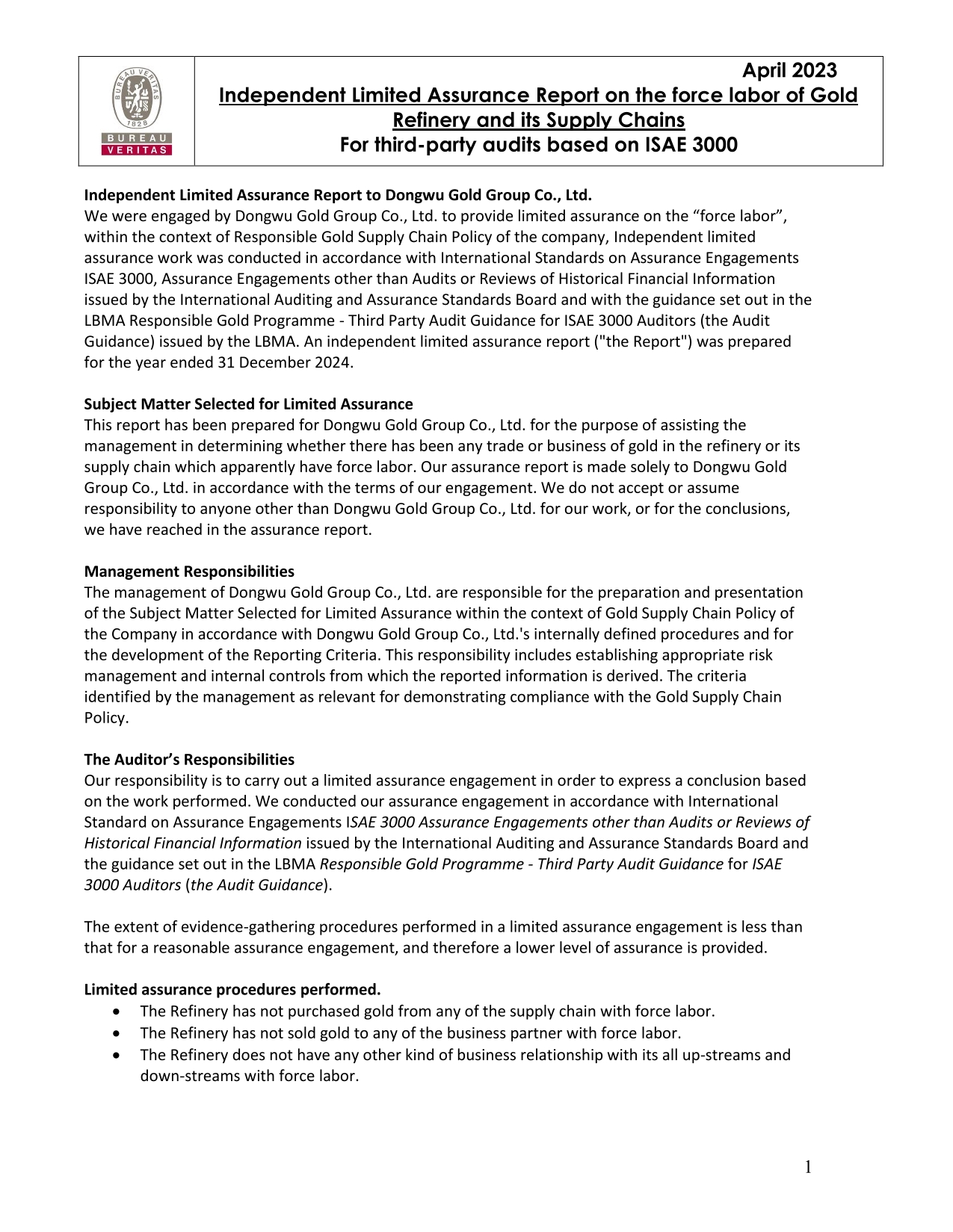 BUREAU VERITAS 1828

BUREAU VERITAS

April 2023

Independent Limited Assurance Report on the force labor of Gold Refinery and its Supply Chains

For third-party audits based on ISAE 3000

Independent Limited Assurance Report to Dongwu Gold Group Co., Ltd.
We were engaged by Dongwu Gold Group Co., Ltd. to provide limited assurance on the “force labor”, within the context of Responsible Gold Supply Chain Policy of the company, Independent limited assurance work was conducted in accordance with International Standards on Assurance Engagements ISAE 3000, Assurance Engagements other than Audits or Reviews of Historical Financial Information issued by the International Auditing and Assurance Standards Board and with the guidance set out in the LBMA Responsible Gold Programme - Third Party Audit Guidance for ISAE 3000 Auditors (the Audit Guidance) issued by the LBMA. An independent limited assurance report ("the Report") was prepared for the year ended 31 December 2024.

Subject Matter Selected for Limited Assurance
This report has been prepared for Dongwu Gold Group Co., Ltd. for the purpose of assisting the management in determining whether there has been any trade or business of gold in the refinery or its supply chain which apparently have force labor. Our assurance report is made solely to Dongwu Gold Group Co., Ltd. in accordance with the terms of our engagement. We do not accept or assume responsibility to anyone other than Dongwu Gold Group Co., Ltd. for our work, or for the conclusions, we have reached in the assurance report.

Management Responsibilities
The management of Dongwu Gold Group Co., Ltd. are responsible for the preparation and presentation of the Subject Matter Selected for Limited Assurance within the context of Gold Supply Chain Policy of the Company in accordance with Dongwu Gold Group Co., Ltd.'s internally defined procedures and for the development of the Reporting Criteria. This responsibility includes establishing appropriate risk management and internal controls from which the reported information is derived. The criteria identified by the management as relevant for demonstrating compliance with the Gold Supply Chain Policy.

The Auditor’s Responsibilities
Our responsibility is to carry out a limited assurance engagement in order to express a conclusion based on the work performed. We conducted our assurance engagement in accordance with International Standard on Assurance Engagements ISAE 3000 Assurance Engagements other than Audits or Reviews of Historical Financial Information issued by the International Auditing and Assurance Standards Board and the guidance set out in the LBMA Responsible Gold Programme - Third Party Audit Guidance for ISAE 3000 Auditors (the Audit Guidance).

The extent of evidence-gathering procedures performed in a limited assurance engagement is less than that for a reasonable assurance engagement, and therefore a lower level of assurance is provided.

Limited assurance procedures performed.
• The Refinery has not purchased gold from any of the supply chain with force labor.
• The Refinery has not sold gold to any of the business partner with force labor.
• The Refinery does not have any other kind of business relationship with its all up-streams and down-streams with force labor.

1